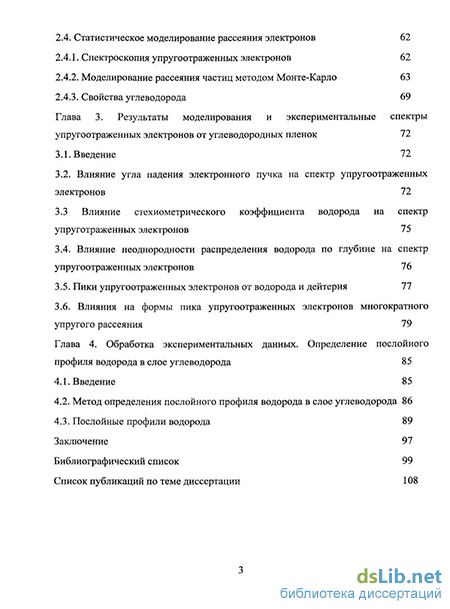 2.4. Статистическое моделирование рассеяния электронов 62

2.4.1. Спектроскопия упругоотраженных электронов 62

2.4.2. Моделирование рассеяния частиц методом Монте-Карло 63

2.4.3. Свойства углеводорода 69

Глава 3. Результаты моделирования и экспериментальные спектры упругоотраженных электронов от углеводородных пленок 72

3.1. Введение 72

3.2. Влияние угла падения электронного пучка на спектр упругоотраженных электронов 72

3.3 Влияние стехиометрического коэффициента водорода на спектр упруготраженных электронов 75

3.4. Влияние неоднородности распределения водорода по глубине на спектр упругоотраженных электронов 76

3.5. Пики упругоотраженных электронов от водорода и дейтерия 77

3.6. Влияния на формы пика упругоотраженных электронов многократного упругого рассеяния 79

Глава 4. Обработка экспериментальных данных. Определение послойного профиля водорода в слое углеводорода 85

4.1. Введение 85

4.2. Метод определения послойного профиля водорода в слое углеводорода 86

4.3. Послойные профили водорода 89

Заключение 97

Библиографический список 99

Список публикаций по теме диссертации 108

3

dsLib.net
библиотека диссертаций